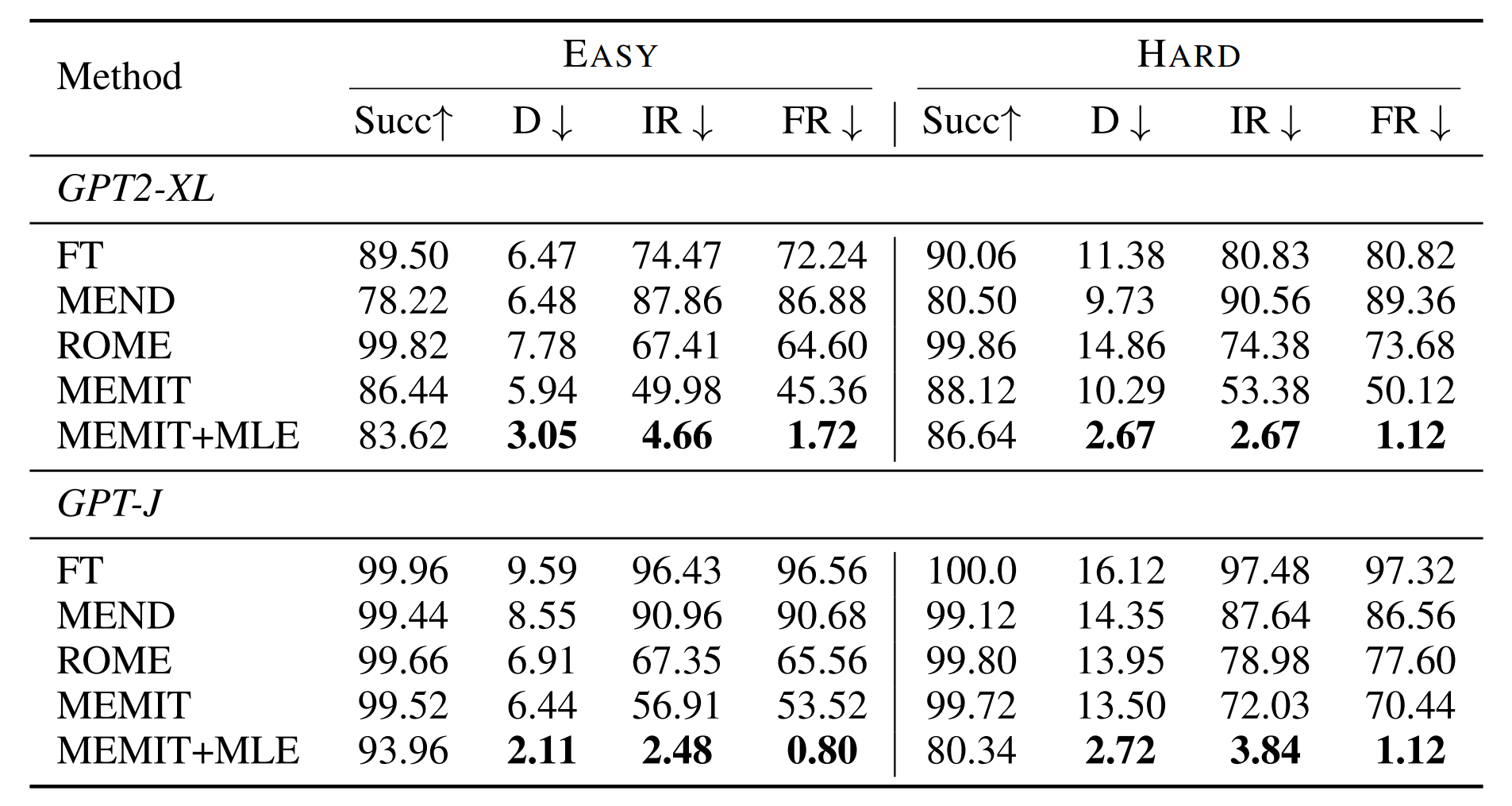 | Method | EASY Succ↑ | EASY D ↓ | EASY IR ↓ | EASY FR ↓ | HARD Succ↑ | HARD D ↓ | HARD IR ↓ | HARD FR ↓ |
|---|---|---|---|---|---|---|---|---|
| *GPT2-XL* | | | | | | | | |
| FT | 89.50 | 6.47 | 74.47 | 72.24 | 90.06 | 11.38 | 80.83 | 80.82 |
| MEND | 78.22 | 6.48 | 87.86 | 86.88 | 80.50 | 9.73 | 90.56 | 89.36 |
| ROME | 99.82 | 7.78 | 67.41 | 64.60 | 99.86 | 14.86 | 74.38 | 73.68 |
| MEMIT | 86.44 | 5.94 | 49.98 | 45.36 | 88.12 | 10.29 | 53.38 | 50.12 |
| MEMIT+MLE | 83.62 | **3.05** | **4.66** | **1.72** | 86.64 | **2.67** | **2.67** | **1.12** |
| *GPT-J* | | | | | | | | |
| FT | 99.96 | 9.59 | 96.43 | 96.56 | 100.0 | 16.12 | 97.48 | 97.32 |
| MEND | 99.44 | 8.55 | 90.96 | 90.68 | 99.12 | 14.35 | 87.64 | 86.56 |
| ROME | 99.66 | 6.91 | 67.35 | 65.56 | 99.80 | 13.95 | 78.98 | 77.60 |
| MEMIT | 99.52 | 6.44 | 56.91 | 53.52 | 99.72 | 13.50 | 72.03 | 70.44 |
| MEMIT+MLE | 93.96 | **2.11** | **2.48** | **0.80** | 80.34 | **2.72** | **3.84** | **1.12** |